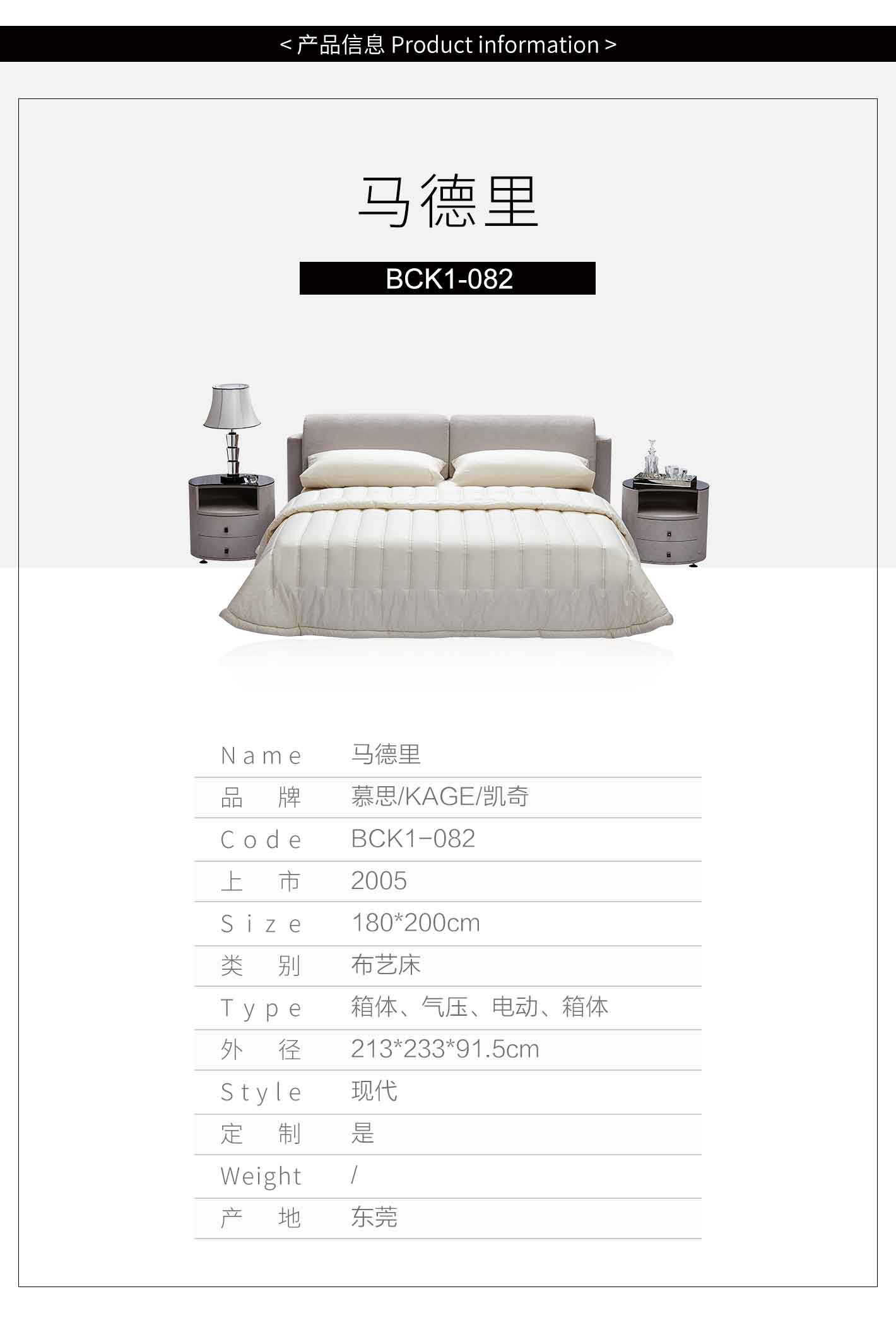 < 产品信息 Product information >

马德里

BCK1-082

| Name | 马德里 |
|---|---|
| 品　牌 | 慕思/KAGE/凯奇 |
| Code | BCK1-082 |
| 上　市 | 2005 |
| Size | 180*200cm |
| 类　别 | 布艺床 |
| Type | 箱体、气压、电动、箱体 |
| 外　径 | 213*233*91.5cm |
| Style | 现代 |
| 定　制 | 是 |
| Weight | / |
| 产　地 | 东莞 |